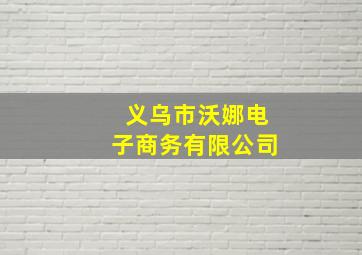 义乌市沃娜电子商务有限公司